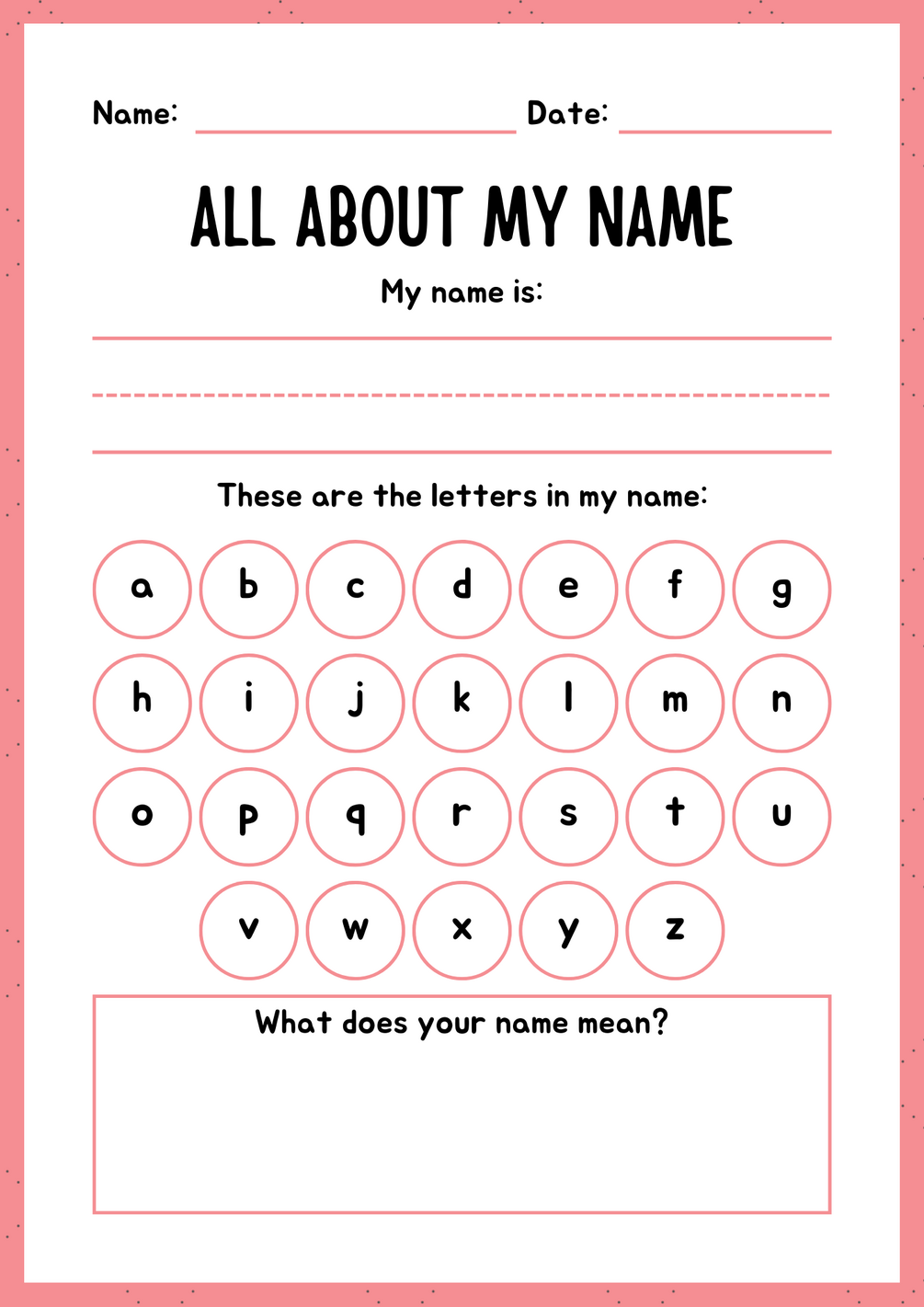 Name: ____ Date: ____

ALL ABOUT MY NAME

My name is:

____

These are the letters in my name:

a b c d e f g

h i j k l m n

o p q r s t u

v w x y z

What does your name mean?